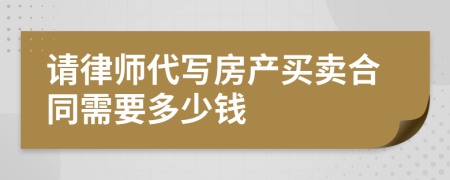 请律师代写房产买卖合同需要多少钱